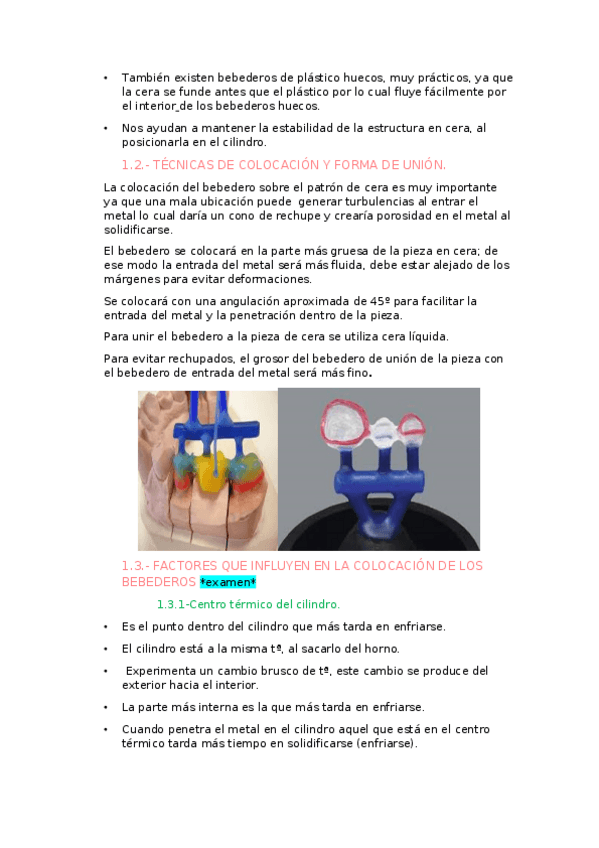 • También existen bebederos de plástico huecos, muy prácticos, ya que la cera se funde antes que el plástico por lo cual fluye fácilmente por el interior de los bebederos huecos.

• Nos ayudan a mantener la estabilidad de la estructura en cera, al posicionarla en el cilindro.

1.2.- TÉCNICAS DE COLOCACIÓN Y FORMA DE UNIÓN.

La colocación del bebedero sobre el patrón de cera es muy importante ya que una mala ubicación puede generar turbulencias al entrar el metal lo cual daría un cono de rechupe y crearía porosidad en el metal al solidificarse.

El bebedero se colocará en la parte más gruesa de la pieza en cera; de ese modo la entrada del metal será más fluida, debe estar alejado de los márgenes para evitar deformaciones.

Se colocará con una angulación aproximada de 45º para facilitar la entrada del metal y la penetración dentro de la pieza.

Para unir el bebedero a la pieza de cera se utiliza cera líquida.

Para evitar rechupados, el grosor del bebedero de unión de la pieza con el bebedero de entrada del metal será más fino.

1.3.- FACTORES QUE INFLUYEN EN LA COLOCACIÓN DE LOS BEBEDEROS *examen*

1.3.1-Centro térmico del cilindro.

• Es el punto dentro del cilindro que más tarda en enfriarse.

• El cilindro está a la misma tº, al sacarlo del horno.

• Experimenta un cambio brusco de tº, este cambio se produce del exterior hacia el interior.

• La parte más interna es la que más tarda en enfriarse.

• Cuando penetra el metal en el cilindro aquel que está en el centro térmico tarda más tiempo en solidificarse (enfriarse).